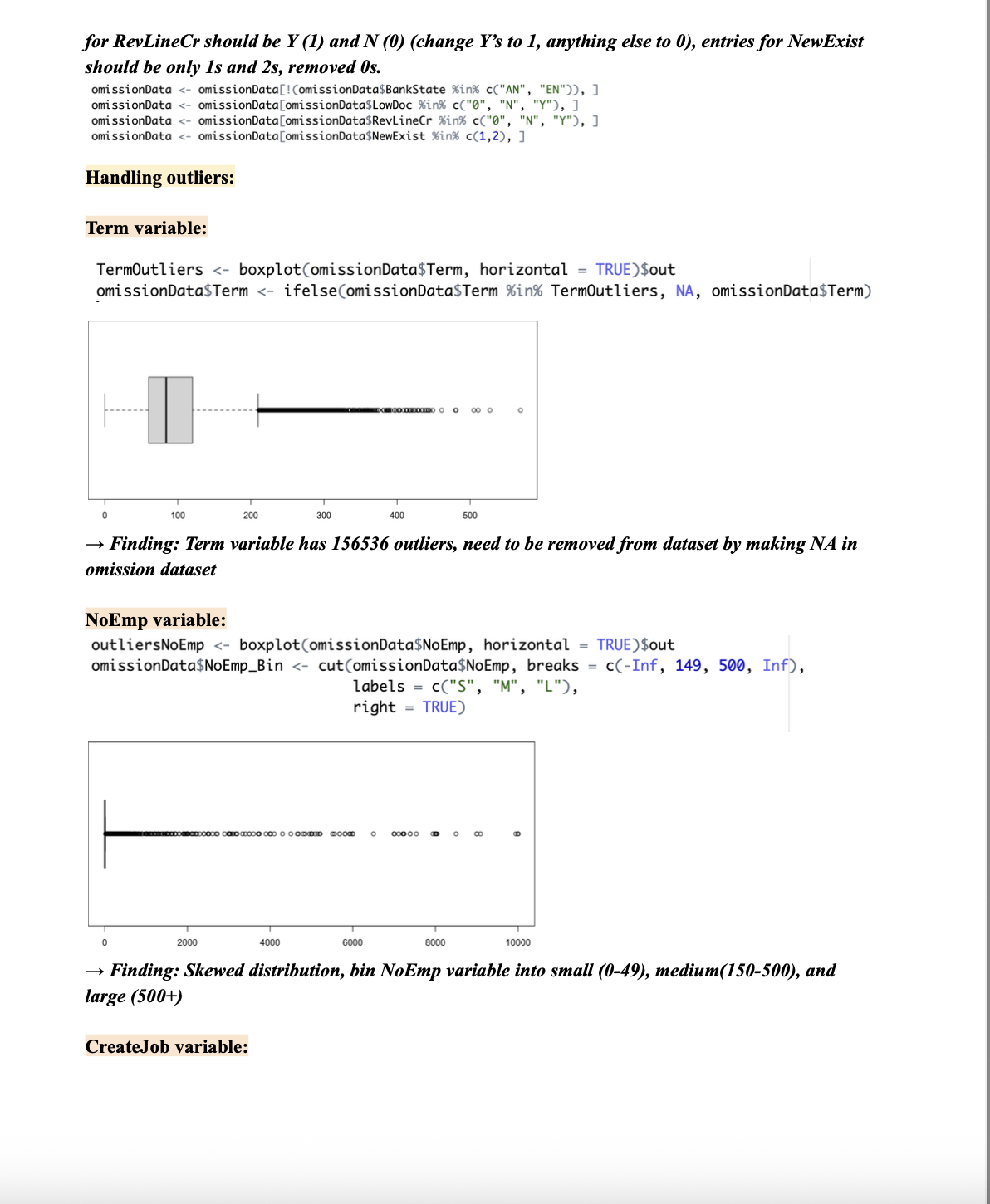 for RevLineCr should be Y (1) and N (0) (change Y's to 1, anything else to 0), entries for NewExist should be only 1s and 2s, removed 0s.

omissionData <- omissionData[!(omissionData$BankState %in% c("AN", "EN")), ]
omissionData <- omissionData[omissionData$LowDoc %in% c("0", "N", "Y"), ]
omissionData <- omissionData[omissionData$RevLineCr %in% c("0", "N", "Y"), ]
omissionData <- omissionData[omissionData$NewExist %in% c(1,2), ]

Handling outliers:

Term variable:

TermOutliers <- boxplot(omissionData$Term, horizontal = TRUE)$out
omissionData$Term <- ifelse(omissionData$Term %in% TermOutliers, NA, omissionData$Term)

0 100 200 300 400 500

→ Finding: Term variable has 156536 outliers, need to be removed from dataset by making NA in omission dataset

NoEmp variable:

outliersNoEmp <- boxplot(omissionData$NoEmp, horizontal = TRUE)$out
omissionData$NoEmp_Bin <- cut(omissionData$NoEmp, breaks = c(-Inf, 149, 500, Inf),
labels = c("S", "M", "L"),
right = TRUE)

0 2000 4000 6000 8000 10000

→ Finding: Skewed distribution, bin NoEmp variable into small (0-49), medium(150-500), and large (500+)

CreateJob variable: